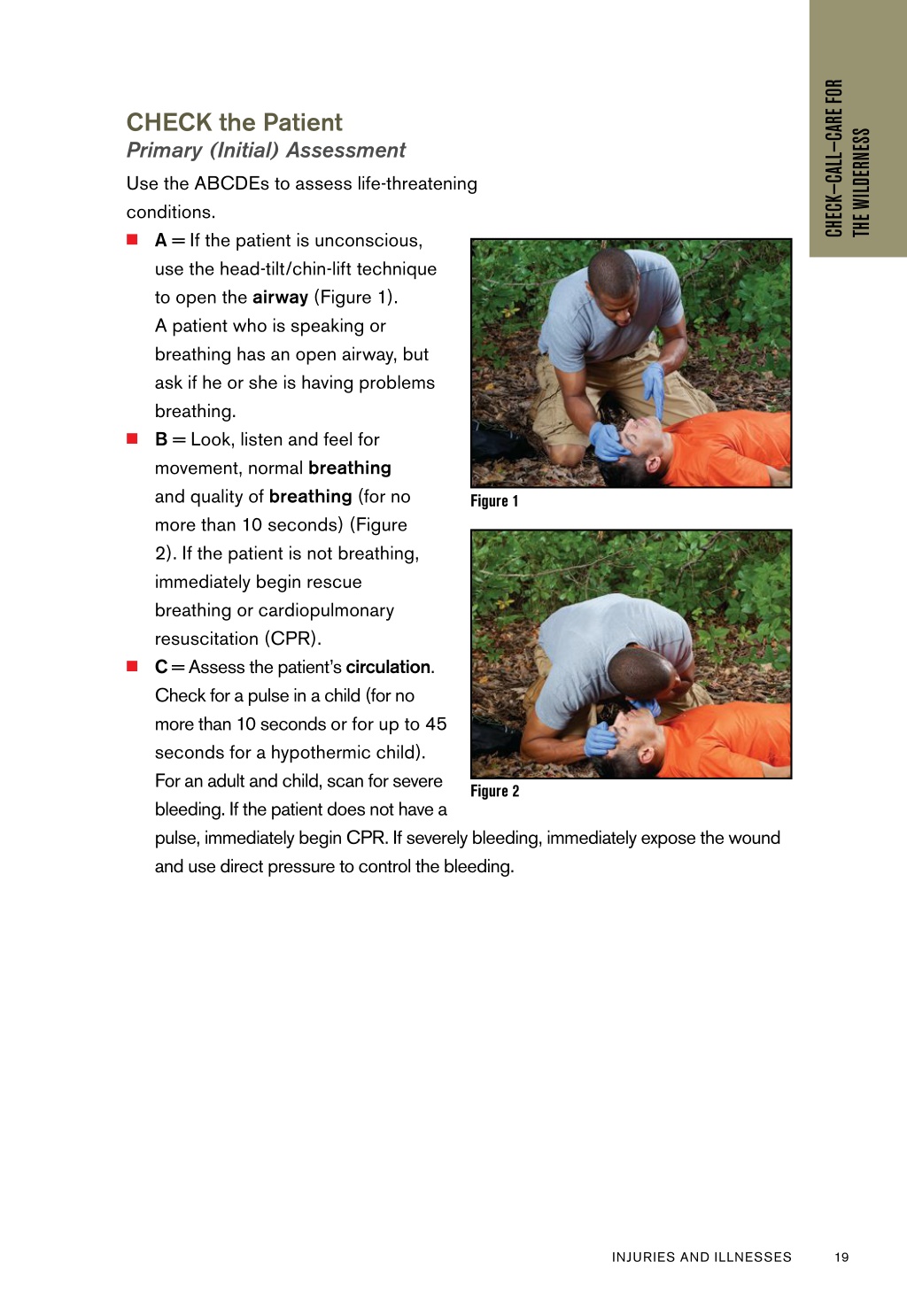 CHECK–CALL–CARE FOR THE WILDERNESS

CHECK the Patient
Primary (Initial) Assessment

Use the ABCDEs to assess life-threatening conditions.

■ A = If the patient is unconscious, use the head-tilt/chin-lift technique to open the airway (Figure 1). A patient who is speaking or breathing has an open airway, but ask if he or she is having problems breathing.

■ B = Look, listen and feel for movement, normal breathing and quality of breathing (for no more than 10 seconds) (Figure 2). If the patient is not breathing, immediately begin rescue breathing or cardiopulmonary resuscitation (CPR).

■ C = Assess the patient's circulation. Check for a pulse in a child (for no more than 10 seconds or for up to 45 seconds for a hypothermic child). For an adult and child, scan for severe bleeding. If the patient does not have a pulse, immediately begin CPR. If severely bleeding, immediately expose the wound and use direct pressure to control the bleeding.

Figure 1

Figure 2

INJURIES AND ILLNESSES 19